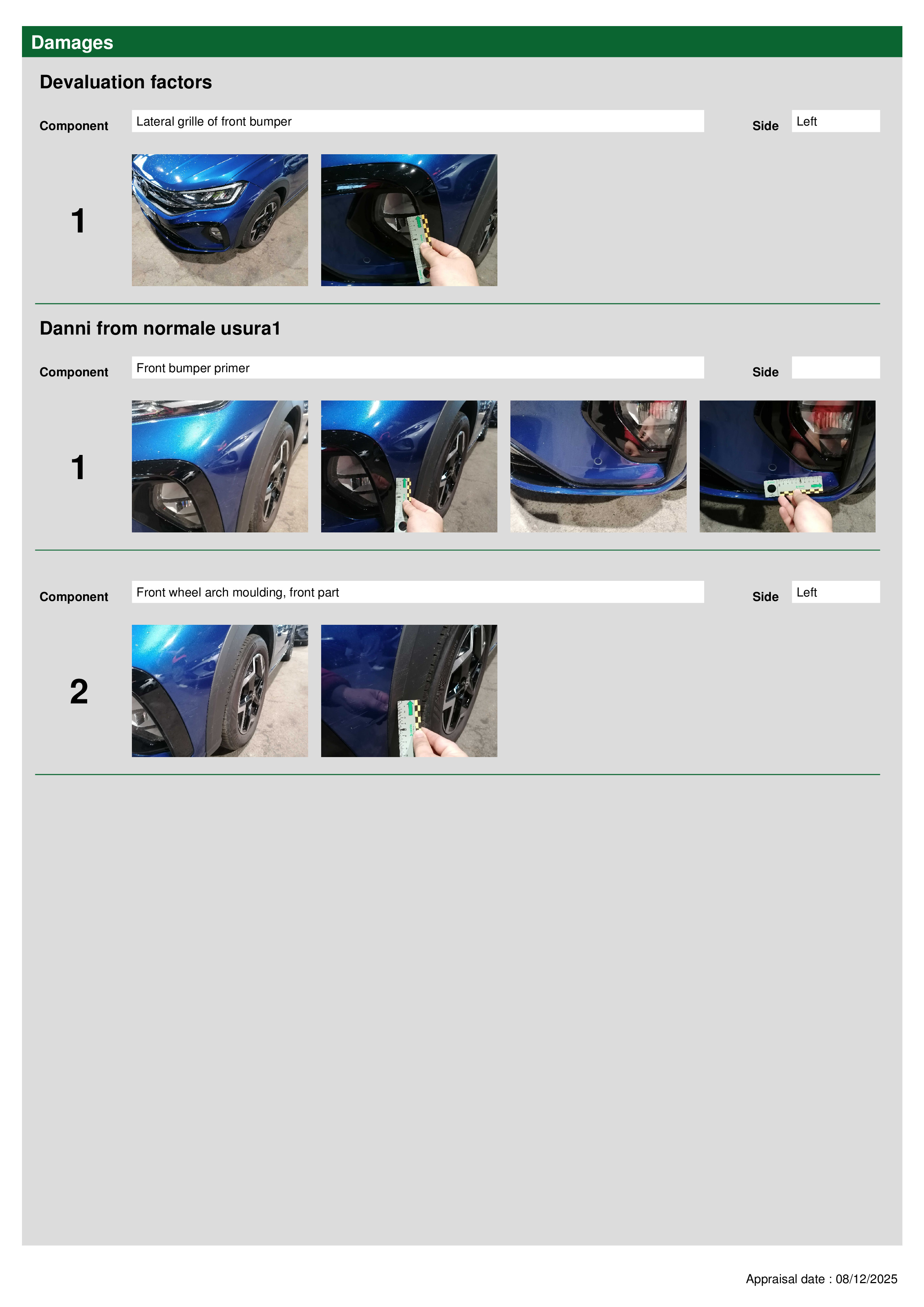 Damages

Devaluation factors

Component
Lateral grille of front bumper
Side
Left

1

Danni from normale usura1

Component
Front bumper primer
Side

1

Component
Front wheel arch moulding, front part
Side
Left

2

Appraisal date : 08/12/2025